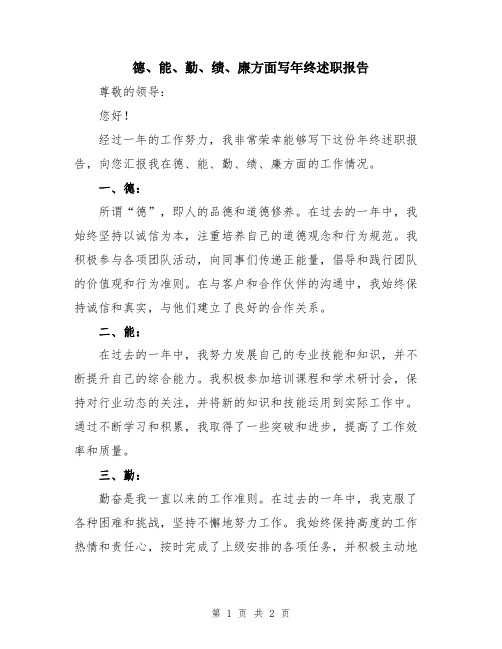 德、能、勤、绩、廉方面写年终述职报告

尊敬的领导：

您好！

经过一年的工作努力，我非常荣幸能够写下这份年终述职报告，向您汇报我在德、能、勤、绩、廉方面的工作情况。

一、德：

所谓“德”，即人的品德和道德修养。在过去的一年中，我始终坚持以诚信为本，注重培养自己的道德观念和行为规范。我积极参与各项团队活动，向同事们传递正能量，倡导和践行团队的价值观和行为准则。在与客户和合作伙伴的沟通中，我始终保持诚信和真实，与他们建立了良好的合作关系。

二、能：

在过去的一年中，我努力发展自己的专业技能和知识，并不断提升自己的综合能力。我积极参加培训课程和学术研讨会，保持对行业动态的关注，并将新的知识和技能运用到实际工作中。通过不断学习和积累，我取得了一些突破和进步，提高了工作效率和质量。

三、勤：

勤奋是我一直以来的工作准则。在过去的一年中，我克服了各种困难和挑战，坚持不懈地努力工作。我始终保持高度的工作热情和责任心，按时完成了上级安排的各项任务，并积极主动地

第 1 页 共 2 页